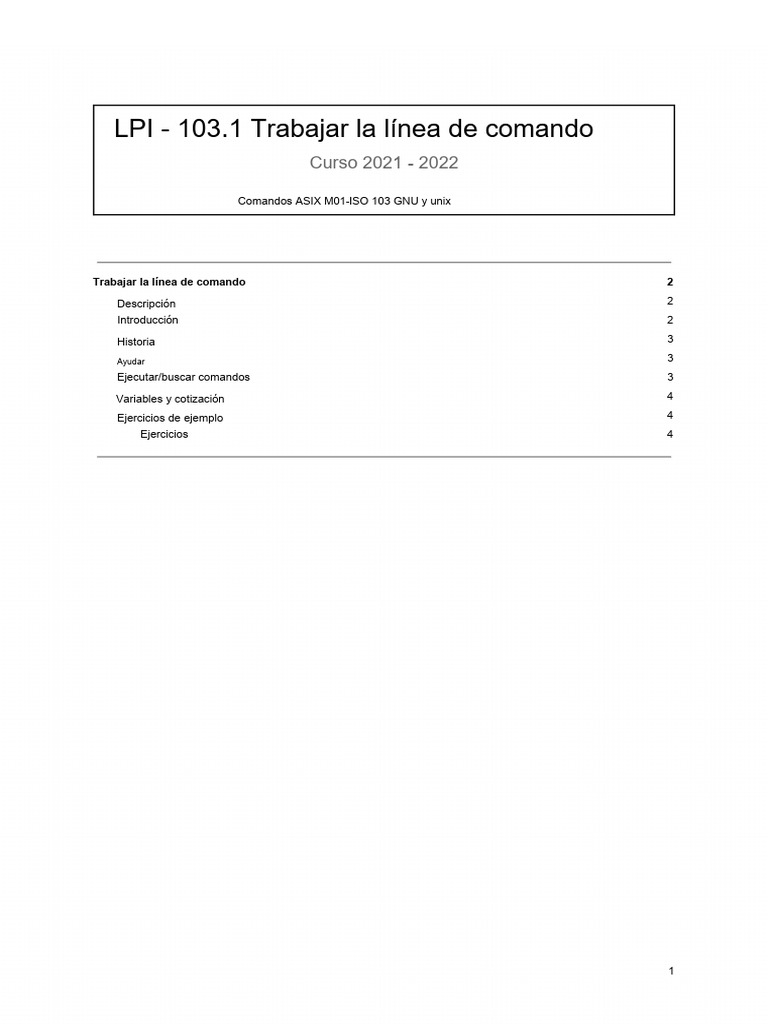 LPI - 103.1 Trabajar la línea de comando

Curso 2021 - 2022

Comandos ASIX M01-ISO 103 GNU y unix

Trabajar la línea de comando 2

Descripción 2

Introducción 2

Historia 3

Ayudar 3

Ejecutar/buscar comandos 3

Variables y cotización 4

Ejercicios de ejemplo 4

Ejercicios 4

1